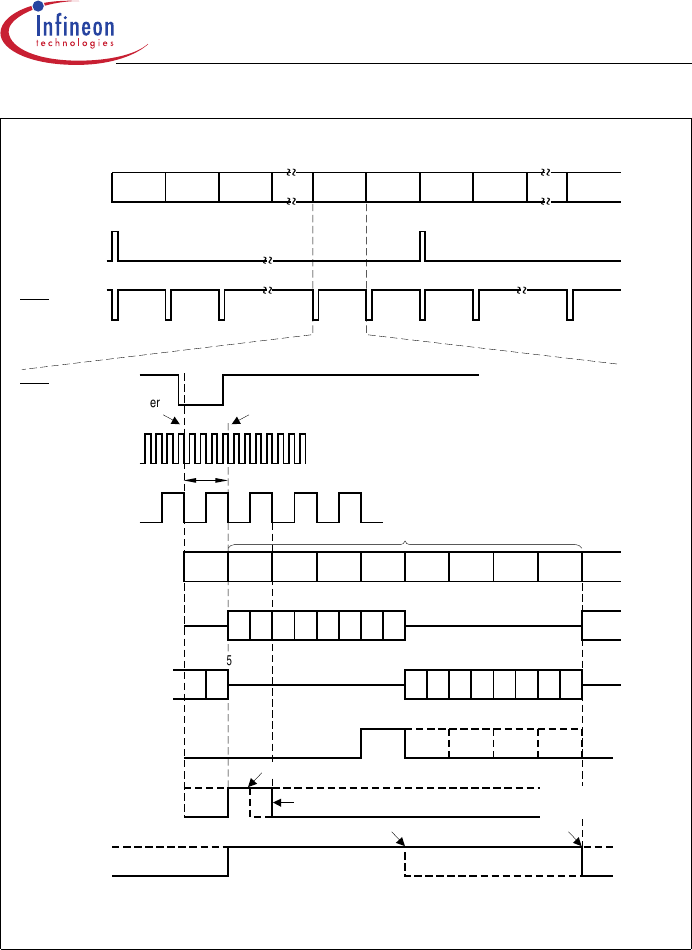 Infineon
technologies

er

5